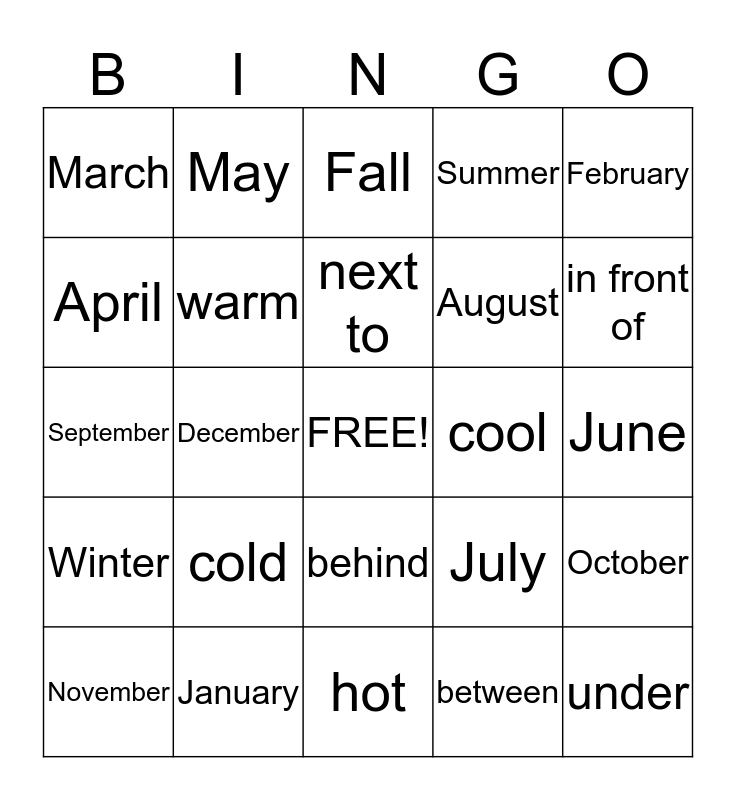 | B | I | N | G | O |
|---|---|---|---|---|
| March | May | Fall | Summer | February |
| April | warm | next to | August | in front of |
| September | December | FREE! | cool | June |
| Winter | cold | behind | July | October |
| November | January | hot | between | under |